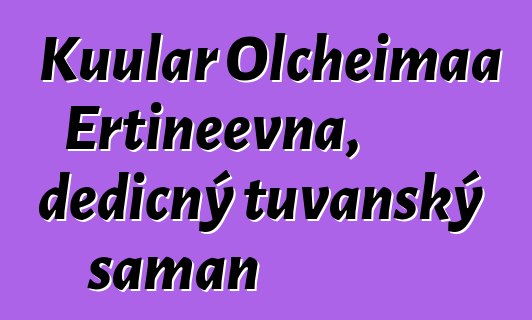 Kuular Olcheimaa Ertineevna, dedicný tuvanský saman